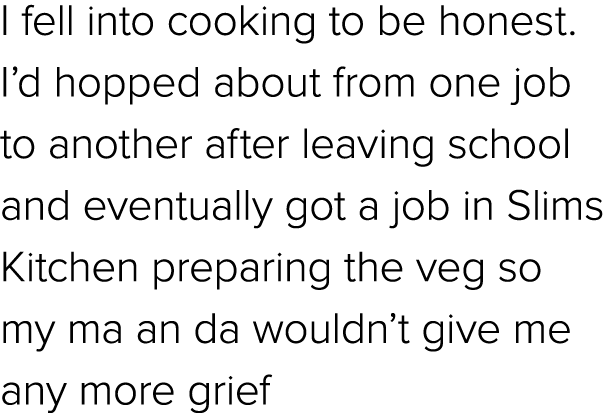 I fell into cooking to be honest. I’d hopped about from one job to another after leaving school and eventually got a job in Slims Kitchen preparing the veg so my ma an da wouldn’t give me any more grief